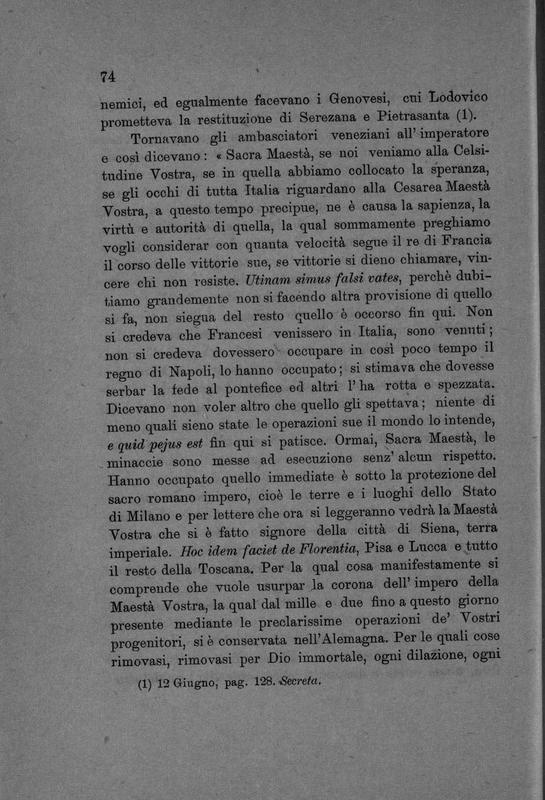 74

nemici, ed egualmente facevano i Genovesi, cui Lodovico prometteva la restituzione di Serezana e Pietrasanta (1).

Tornavano gli ambasciatori veneziani all'imperatore e così dicevano: « Sacra Maestà, se noi veniamo alla Celsitudine Vostra, se in quella abbiamo collocato la speranza, se gli occhi di tutta Italia riguardano alla Cesarea Maestà Vostra, a questo tempo precipue, ne è causa la sapienza, la virtù e autorità di quella, la qual sommamente preghiamo vogli considerar con quanta velocità segue il re di Francia il corso delle vittorie sue, se vittorie si dieno chiamare, vincere chi non resiste. Utinam simus falsi vates, perchè dubitiamo grandemente non si facendo altra provisione di quello si fa, non siegua del resto quello è occorso fin qui. Non si credeva che Francesi venissero in Italia, sono venuti; non si credeva dovessero occupare in così poco tempo il regno di Napoli, lo hanno occupato; si stimava che dovesse serbar la fede al pontefice ed altri l'ha rotta e spezzata. Dicevano non voler altro che quello gli spettava; niente di meno quali sieno state le operazioni sue il mondo lo intende, e quid pejus est fin qui si patisce. Ormai, Sacra Maestà, le minaccie sono messe ad esecuzione senz'alcun rispetto. Hanno occupato quello immediate è sotto la protezione del sacro romano impero, cioè le terre e i luoghi dello Stato di Milano e per lettere che ora si leggeranno vedrà la Maestà Vostra che si è fatto signore della città di Siena, terra imperiale. Hoc idem faciet de Florentia, Pisa e Lucca e tutto il resto della Toscana. Per la qual cosa manifestamente si comprende che vuole usurpar la corona dell'impero della Maestà Vostra, la qual dal mille e due fino a questo giorno presente mediante le preclarissime operazioni de' Vostri progenitori, si è conservata nell'Alemagna. Per le quali cose rimovasi, rimovasi per Dio immortale, ogni dilazione, ogni

(1) 12 Giugno, pag. 128. Secreta.